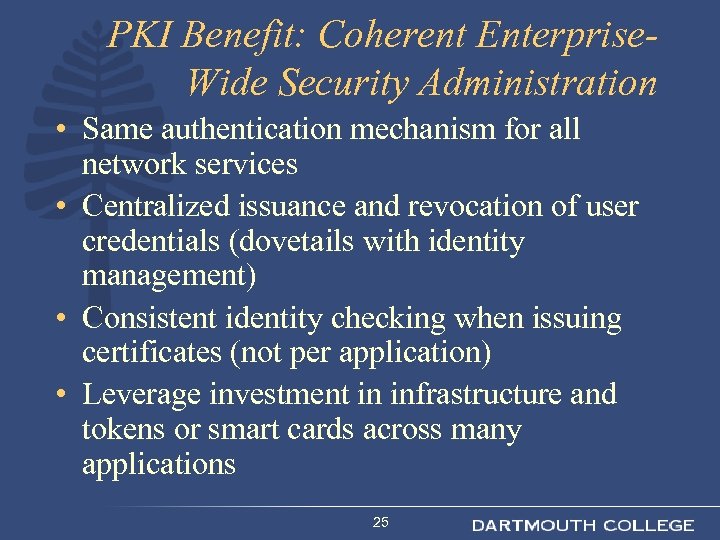 PKI Benefit: Coherent Enterprise-Wide Security Administration

• Same authentication mechanism for all network services
• Centralized issuance and revocation of user credentials (dovetails with identity management)
• Consistent identity checking when issuing certificates (not per application)
• Leverage investment in infrastructure and tokens or smart cards across many applications

25

DARTMOUTH COLLEGE